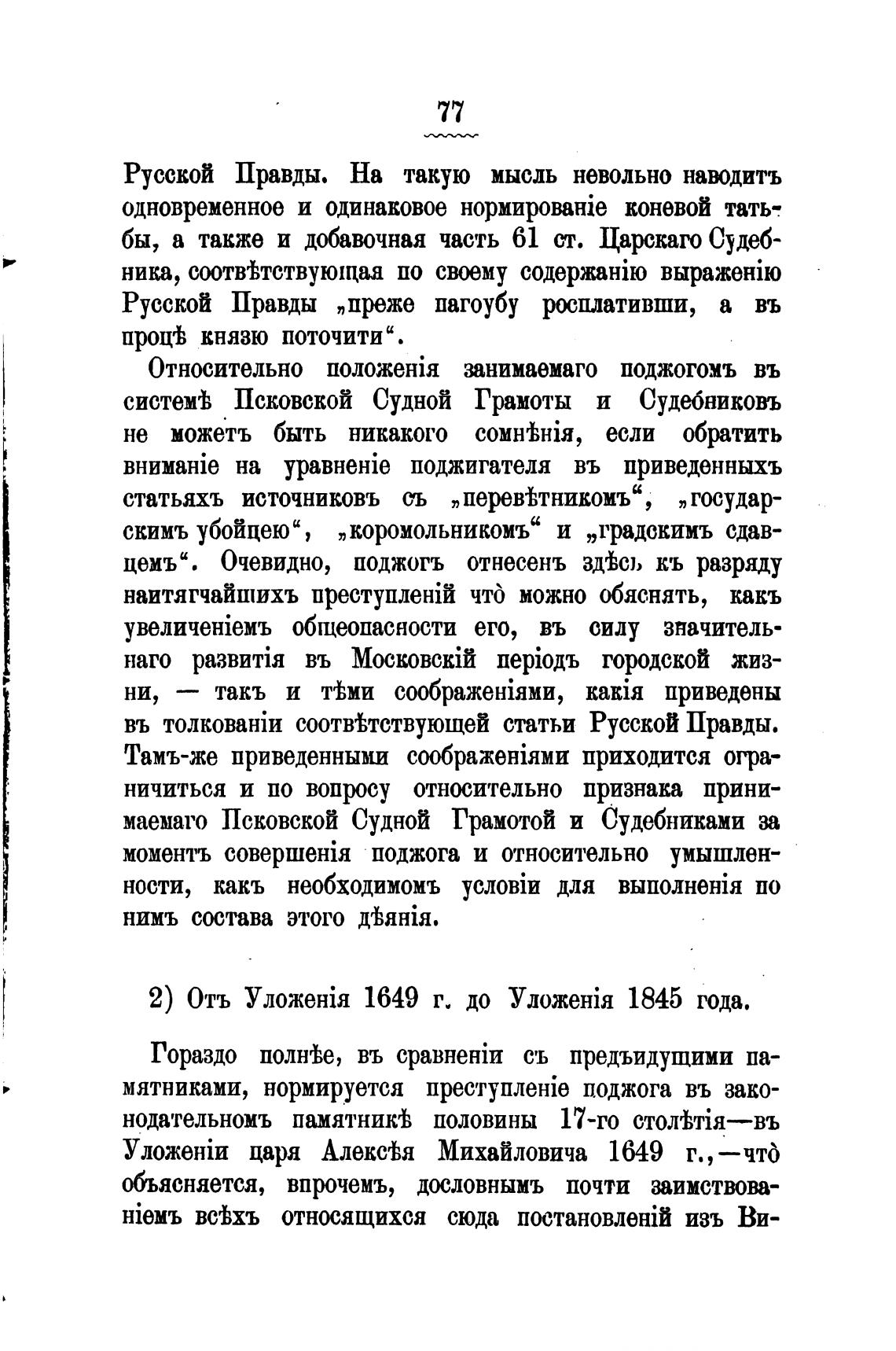 77

Русской Правды. На такую мысль невольно наводитъ одновременное и одинаковое нормированіе коневой татьбы, а также и добавочная часть 61 ст. Царскаго Судебника, соотвѣтствующая по своему содержанію выраженію Русской Правды „преже пагоубу росплативши, а въ процѣ князю поточити“.

Относительно положенія занимаемаго поджогомъ въ системѣ Псковской Судной Грамоты и Судебниковъ не можетъ быть никакого сомнѣнія, если обратить вниманіе на уравненіе поджигателя въ приведенныхъ статьяхъ источниковъ съ „перевѣтникомъ“, „государскимъ убойцею“, „коромольникомъ“ и „градскимъ сдавцемъ“. Очевидно, поджогъ отнесенъ здѣсь къ разряду наитягчайшихъ преступленій что̀ можно обяснять, какъ увеличеніемъ общеопасности его, въ силу значительнаго развитія въ Московскій періодъ городской жизни, — такъ и тѣми соображеніями, какія приведены въ толкованіи соотвѣтствующей статьи Русской Правды. Тамъ-же приведенными соображеніями приходится ограничиться и по вопросу относительно признака принимаемаго Псковской Судной Грамотой и Судебниками за моментъ совершенія поджога и относительно умышленности, какъ необходимомъ условіи для выполненія по нимъ состава этого дѣянія.

2) Отъ Уложенія 1649 г. до Уложенія 1845 года.

Гораздо полнѣе, въ сравненіи съ предъидущими памятниками, нормируется преступленіе поджога въ законодательномъ памятникѣ половины 17-го столѣтія—въ Уложеніи царя Алексѣя Михайловича 1649 г.,—что̀ объясняется, впрочемъ, дословнымъ почти заимствованіемъ всѣхъ относящихся сюда постановленій изъ Ви-